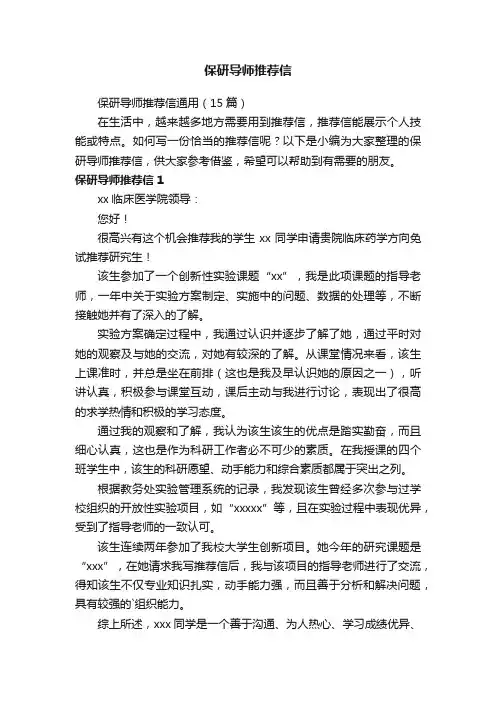 保研导师推荐信

保研导师推荐信通用（15 篇）

在生活中，越来越多地方需要用到推荐信，推荐信能展示个人技能或特点。如何写一份恰当的推荐信呢？以下是小编为大家整理的保研导师推荐信，供大家参考借鉴，希望可以帮助到有需要的朋友。

保研导师推荐信 1

xx 临床医学院领导：

您好！

很高兴有这个机会推荐我的学生 xx 同学申请贵院临床药学方向免试推荐研究生！

该生参加了一个创新性实验课题“xx”，我是此项课题的指导老师，一年中关于实验方案制定、实施中的问题、数据的处理等，不断接触她并有了深入的了解。

实验方案确定过程中，我通过认识并逐步了解了她，通过平时对她的观察及与她的交流，对她有较深的了解。从课堂情况来看，该生上课准时，并总是坐在前排（这也是我及早认识她的原因之一），听讲认真，积极参与课堂互动，课后主动与我进行讨论，表现出了很高的求学热情和积极的学习态度。

通过我的观察和了解，我认为该生该生的优点是踏实勤奋，而且细心认真，这也是作为科研工作者必不可少的素质。在我授课的四个班学生中，该生的科研愿望、动手能力和综合素质都属于突出之列。

根据教务处实验管理系统的记录，我发现该生曾经多次参与过学校组织的开放性实验项目，如“xxxxx”等，且在实验过程中表现优异，受到了指导老师的一致认可。

该生连续两年参加了我校大学生创新项目。她今年的研究课题是“xxx”，在她请求我写推荐信后，我与该项目的指导老师进行了交流，得知该生不仅专业知识扎实，动手能力强，而且善于分析和解决问题，具有较强的`组织能力。

综上所述，xxx 同学是一个善于沟通、为人热心、学习成绩优异、